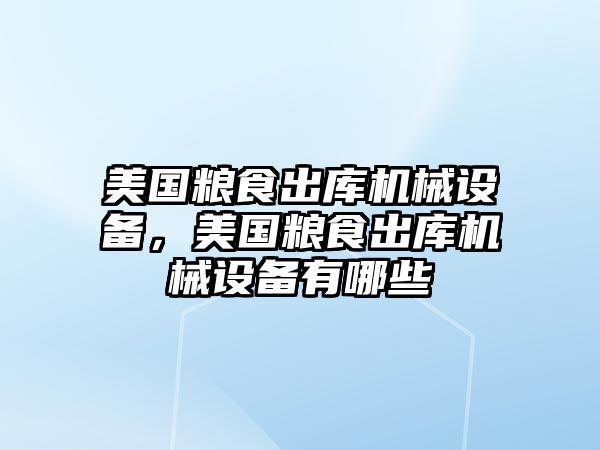 美国粮食出库机械设备，美国粮食出库机械设备有哪些